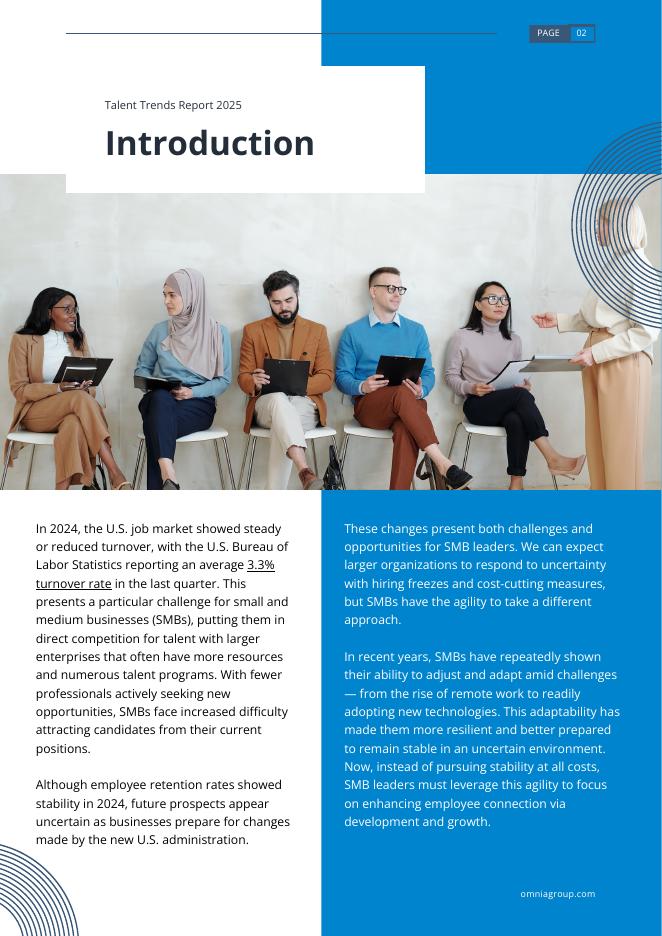 PAGE 02

Talent Trends Report 2025

Introduction

In 2024, the U.S. job market showed steady or reduced turnover, with the U.S. Bureau of Labor Statistics reporting an average 3.3% turnover rate in the last quarter. This presents a particular challenge for small and medium businesses (SMBs), putting them in direct competition for talent with larger enterprises that often have more resources and numerous talent programs. With fewer professionals actively seeking new opportunities, SMBs face increased difficulty attracting candidates from their current positions.

Although employee retention rates showed stability in 2024, future prospects appear uncertain as businesses prepare for changes made by the new U.S. administration.

These changes present both challenges and opportunities for SMB leaders. We can expect larger organizations to respond to uncertainty with hiring freezes and cost-cutting measures, but SMBs have the agility to take a different approach.

In recent years, SMBs have repeatedly shown their ability to adjust and adapt amid challenges — from the rise of remote work to readily adopting new technologies. This adaptability has made them more resilient and better prepared to remain stable in an uncertain environment. Now, instead of pursuing stability at all costs, SMB leaders must leverage this agility to focus on enhancing employee connection via development and growth.

omniagroup.com